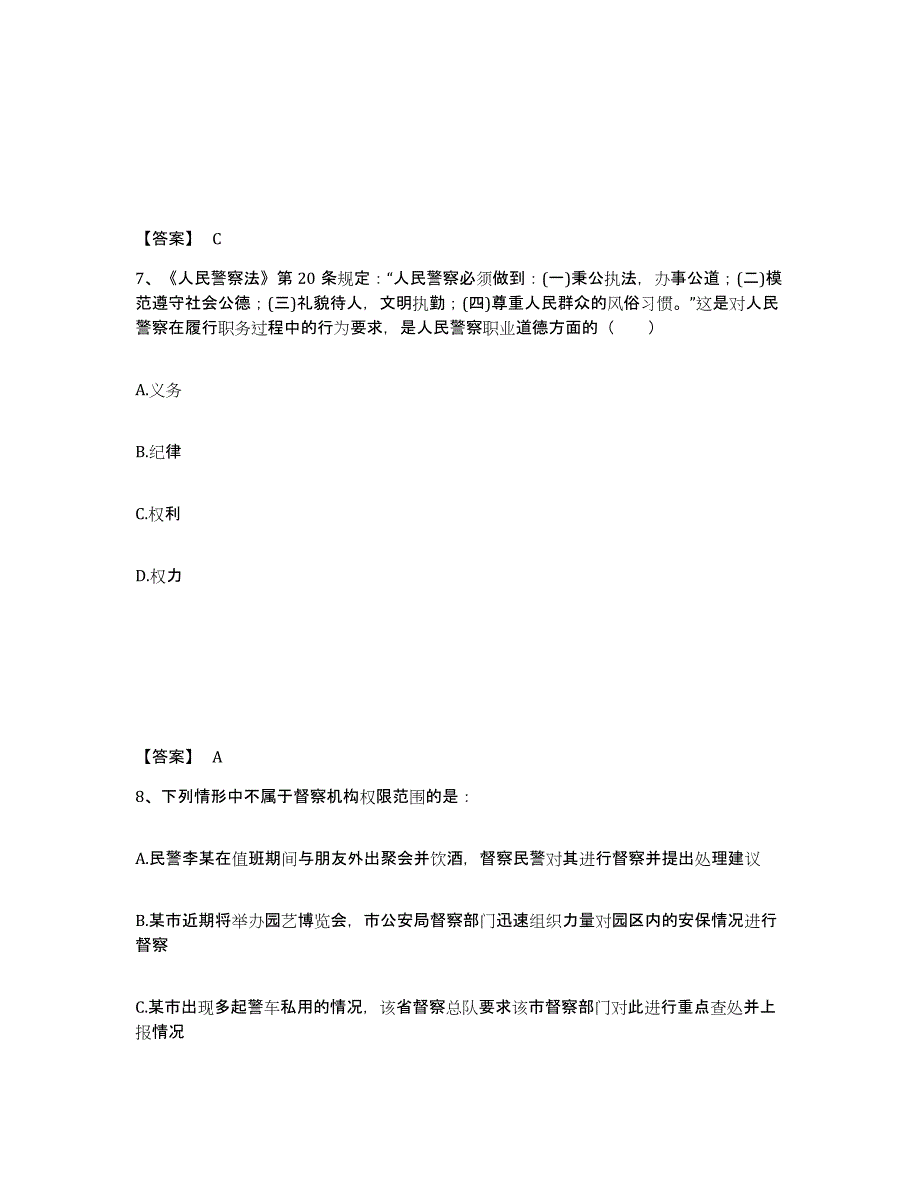 【答案】 C

7、《人民警察法》第 20 条规定："人民警察必须做到：(一)秉公执法，办事公道；(二)模范遵守社会公德；(三)礼貌待人，文明执勤；(四)尊重人民群众的风俗习惯。"这是对人民警察在履行职务过程中的行为要求，是人民警察职业道德方面的（　　）

A.义务

B.纪律

C.权利

D.权力

【答案】 A

8、下列情形中不属于督察机构权限范围的是：

A.民警李某在值班期间与朋友外出聚会并饮酒，督察民警对其进行督察并提出处理建议

B.某市近期将举办园艺博览会，市公安局督察部门迅速组织力量对园区内的安保情况进行督察

C.某市出现多起警车私用的情况，该省督察总队要求该市督察部门对此进行重点查处并上报情况